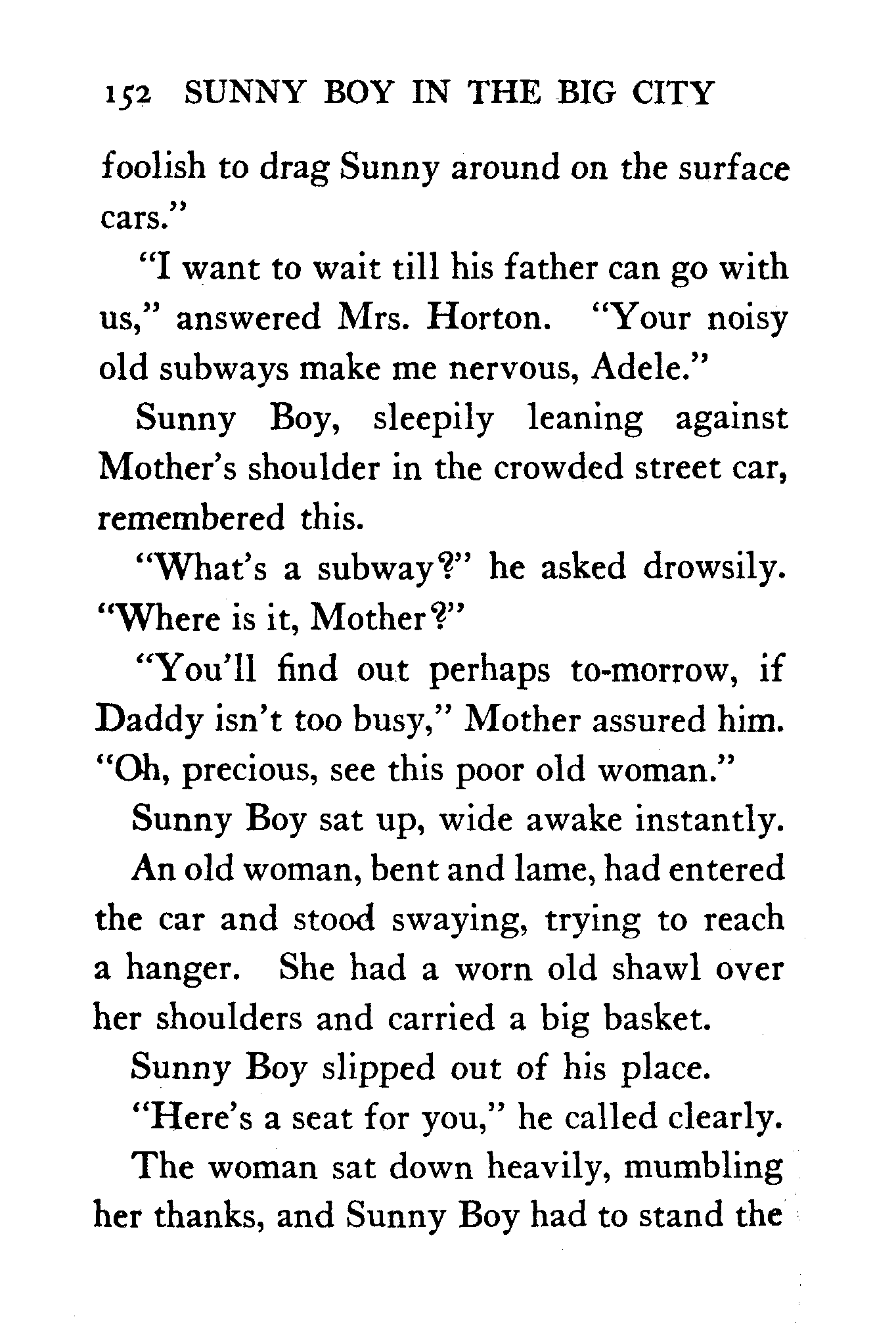 152 SUNNY BOY IN THE BIG CITY

foolish to drag Sunny around on the surface cars."

"I want to wait till his father can go with us," answered Mrs. Horton. "Your noisy old subways make me nervous, Adele."

Sunny Boy, sleepily leaning against Mother's shoulder in the crowded street car, remembered this.

"What's a subway?" he asked drowsily. "Where is it, Mother?"

"You'll find out perhaps to-morrow, if Daddy isn't too busy," Mother assured him. "Oh, precious, see this poor old woman."

Sunny Boy sat up, wide awake instantly.

An old woman, bent and lame, had entered the car and stood swaying, trying to reach a hanger. She had a worn old shawl over her shoulders and carried a big basket.

Sunny Boy slipped out of his place.

"Here's a seat for you," he called clearly.

The woman sat down heavily, mumbling her thanks, and Sunny Boy had to stand the